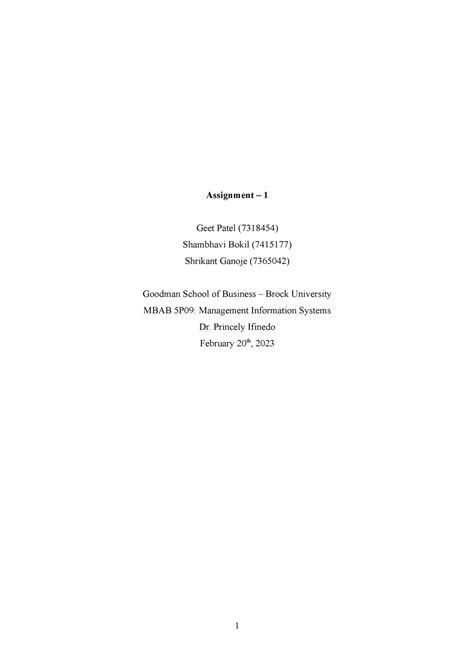 Assignment – 1

Geet Patel (7318454)
Shambhavi Bokil (7415177)
Shrikant Ganoje (7365042)

Goodman School of Business – Brock University
MBAB 5P09: Management Information Systems
Dr. Princely Ifinedo
February 20th, 2023

1